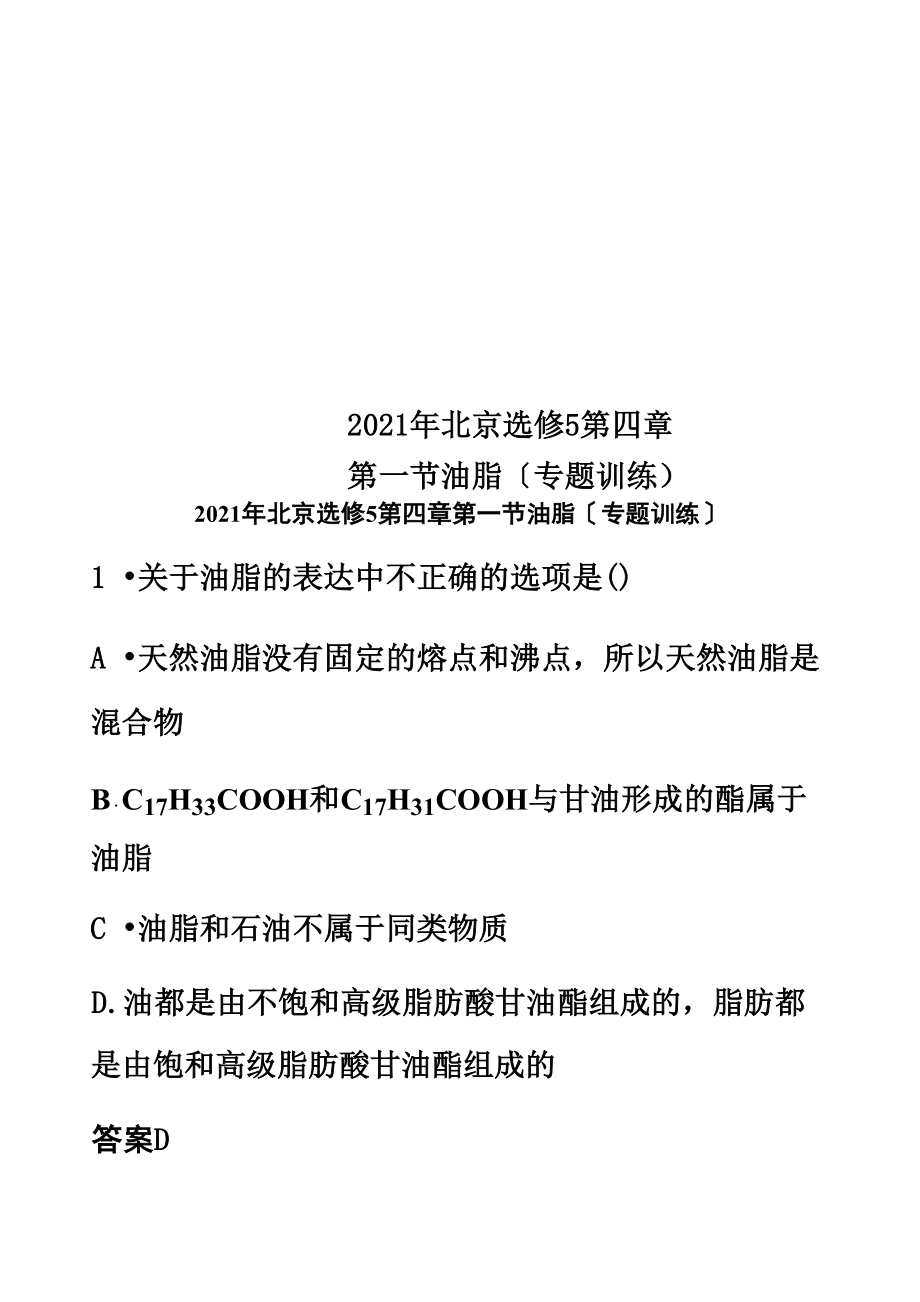 2021年北京选修5第四章

第一节油脂〔专题训练〕

2021年北京选修5第四章第一节油脂〔专题训练〕

1 •关于油脂的表达中不正确的选项是()

A •天然油脂没有固定的熔点和沸点，所以天然油脂是混合物

B.$C_{17}H_{33}COOH$和$C_{17}H_{31}COOH$与甘油形成的酯属于油脂

C •油脂和石油不属于同类物质

D.油都是由不饱和高级脂肪酸甘油酯组成的，脂肪都是由饱和高级脂肪酸甘油酯组成的

答案D